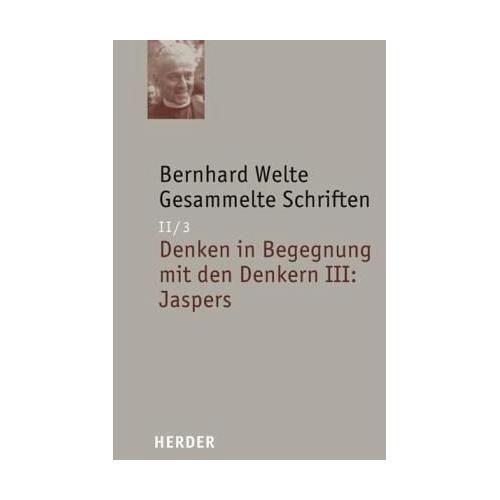 Bernhard Welte
Gesammelte Schriften

II/3
Denken in Begegnung mit den Denkern III: Jaspers

HERDER